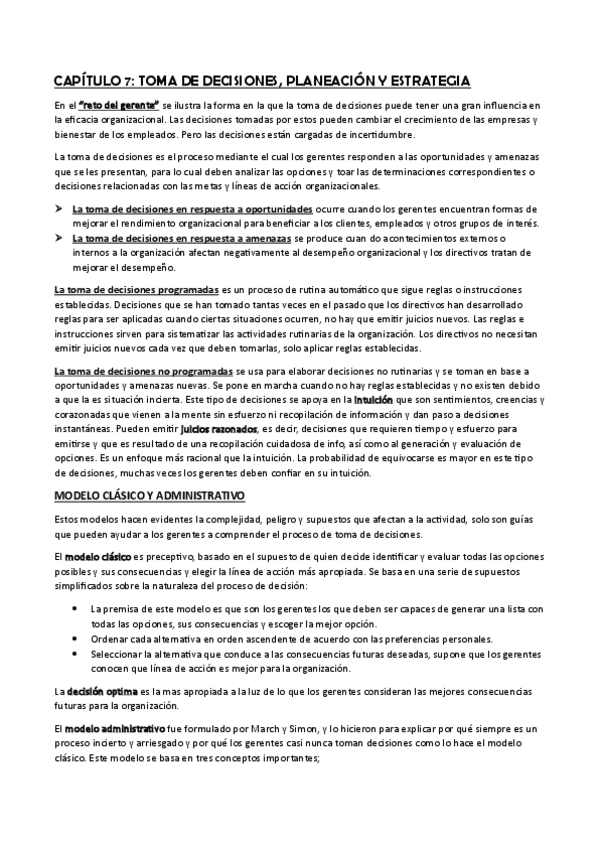 CAPÍTULO 7: TOMA DE DECISIONES, PLANEACIÓN Y ESTRATEGIA

En el "reto del gerente" se ilustra la forma en la que la toma de decisiones puede tener una gran influencia en la eficacia organizacional. Las decisiones tomadas por estos pueden cambiar el crecimiento de las empresas y bienestar de los empleados. Pero las decisiones están cargadas de incertidumbre.

La toma de decisiones es el proceso mediante el cual los gerentes responden a las oportunidades y amenazas que se les presentan, para lo cual deben analizar las opciones y toar las determinaciones correspondientes o decisiones relacionadas con las metas y líneas de acción organizacionales.

➤ La toma de decisiones en respuesta a oportunidades ocurre cuando los gerentes encuentran formas de mejorar el rendimiento organizacional para beneficiar a los clientes, empleados y otros grupos de interés.
➤ La toma de decisiones en respuesta a amenazas se produce cuan do acontecimientos externos o internos a la organización afectan negativamente al desempeño organizacional y los directivos tratan de mejorar el desempeño.

La toma de decisiones programadas es un proceso de rutina automático que sigue reglas o instrucciones establecidas. Decisiones que se han tomado tantas veces en el pasado que los directivos han desarrollado reglas para ser aplicadas cuando ciertas situaciones ocurren, no hay que emitir juicios nuevos. Las reglas e instrucciones sirven para sistematizar las actividades rutinarias de la organización. Los directivos no necesitan emitir juicios nuevos cada vez que deben tomarlas, solo aplicar reglas establecidas.

La toma de decisiones no programadas se usa para elaborar decisiones no rutinarias y se toman en base a oportunidades y amenazas nuevas. Se pone en marcha cuando no hay reglas establecidas y no existen debido a que la es situación incierta. Este tipo de decisiones se apoya en la intuición que son sentimientos, creencias y corazonadas que vienen a la mente sin esfuerzo ni recopilación de información y dan paso a decisiones instantáneas. Pueden emitir juicios razonados, es decir, decisiones que requieren tiempo y esfuerzo para emitirse y que es resultado de una recopilación cuidadosa de info, así como al generación y evaluación de opciones. Es un enfoque más racional que la intuición. La probabilidad de equivocarse es mayor en este tipo de decisiones, muchas veces los gerentes deben confiar en su intuición.

MODELO CLÁSICO Y ADMINISTRATIVO

Estos modelos hacen evidentes la complejidad, peligro y supuestos que afectan a la actividad, solo son guías que pueden ayudar a los gerentes a comprender el proceso de toma de decisiones.

El modelo clásico es preceptivo, basado en el supuesto de quien decide identificar y evaluar todas las opciones posibles y sus consecuencias y elegir la línea de acción más apropiada. Se basa en una serie de supuestos simplificados sobre la naturaleza del proceso de decisión:

• La premisa de este modelo es que son los gerentes los que deben ser capaces de generar una lista con todas las opciones, sus consecuencias y escoger la mejor opción.
• Ordenar cada alternativa en orden ascendente de acuerdo con las preferencias personales.
• Seleccionar la alternativa que conduce a las consecuencias futuras deseadas, supone que los gerentes conocen que línea de acción es mejor para la organización.

La decisión optima es la mas apropiada a la luz de lo que los gerentes consideran las mejores consecuencias futuras para la organización.

El modelo administrativo fue formulado por March y Simon, y lo hicieron para explicar por qué siempre es un proceso incierto y arriesgado y por qué los gerentes casi nunca toman decisiones como lo hace el modelo clásico. Este modelo se basa en tres conceptos importantes;